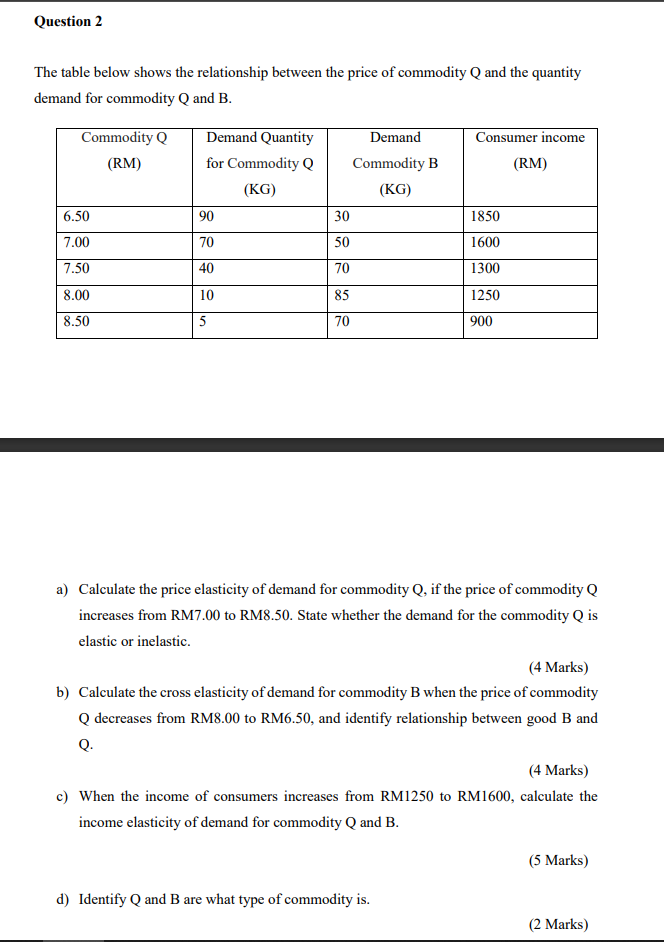 Question 2

The table below shows the relationship between the price of commodity Q and the quantity demand for commodity Q and B.

| Commodity Q (RM) | Demand Quantity for Commodity Q (KG) | Demand Commodity B (KG) | Consumer income (RM) |
|---|---|---|---|
| 6.50 | 90 | 30 | 1850 |
| 7.00 | 70 | 50 | 1600 |
| 7.50 | 40 | 70 | 1300 |
| 8.00 | 10 | 85 | 1250 |
| 8.50 | 5 | 70 | 900 |

a) Calculate the price elasticity of demand for commodity Q, if the price of commodity Q increases from RM7.00 to RM8.50. State whether the demand for the commodity Q is elastic or inelastic.

(4 Marks)

b) Calculate the cross elasticity of demand for commodity B when the price of commodity Q decreases from RM8.00 to RM6.50, and identify relationship between good B and Q.

(4 Marks)

c) When the income of consumers increases from RM1250 to RM1600, calculate the income elasticity of demand for commodity Q and B.

(5 Marks)

d) Identify Q and B are what type of commodity is.

(2 Marks)